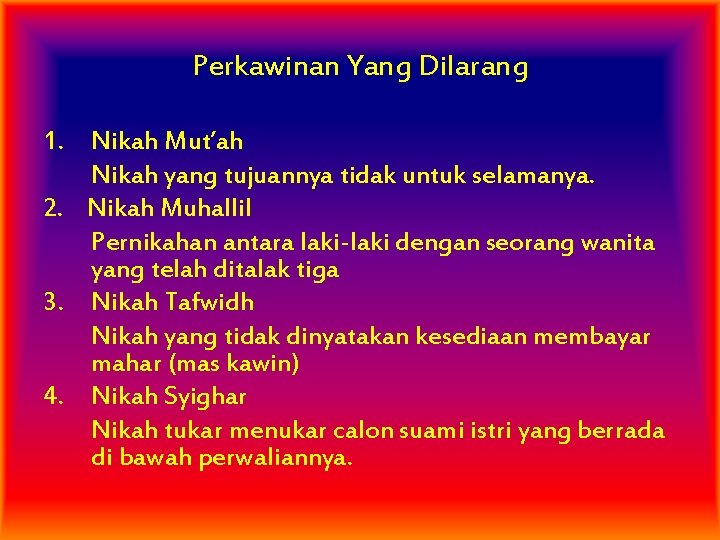 Perkawinan Yang Dilarang

1. Nikah Mut'ah

Nikah yang tujuannya tidak untuk selamanya.

2. Nikah Muhallil

Pernikahan antara laki-laki dengan seorang wanita yang telah ditalak tiga

3. Nikah Tafwidh

Nikah yang tidak dinyatakan kesediaan membayar mahar (mas kawin)

4. Nikah Syighar

Nikah tukar menukar calon suami istri yang berrada di bawah perwaliannya.